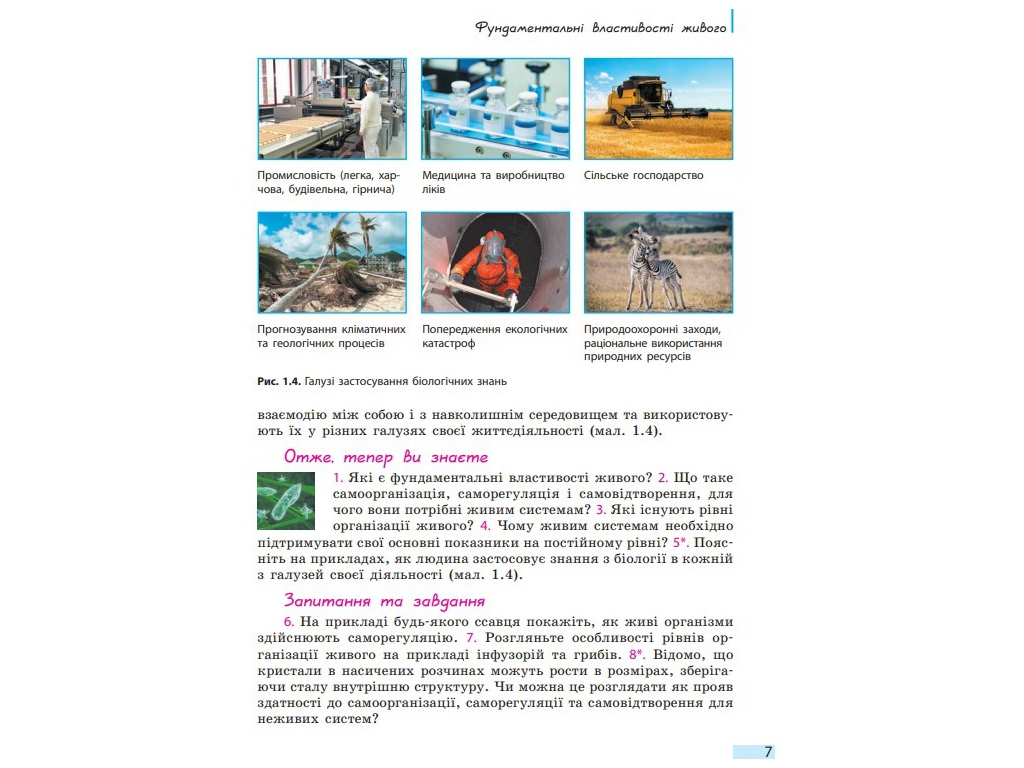 Фундаментальні властивості живого

Промисловість (легка, харчова, будівельна, гірнича)

Медицина та виробництво ліків

Сільське господарство

Прогнозування кліматичних та геологічних процесів

Попередження екологічних катастроф

Природоохоронні заходи, раціональне використання природних ресурсів

Рис. 1.4. Галузі застосування біологічних знань

взаємодію між собою і з навколишнім середовищем та використовують їх у різних галузях своєї життєдіяльності (мал. 1.4).

Отже, тепер ви знаєте

1. Які є фундаментальні властивості живого? 2. Що таке самоорганізація, саморегуляція і самовідтворення, для чого вони потрібні живим системам? 3. Які існують рівні організації живого? 4. Чому живим системам необхідно підтримувати свої основні показники на постійному рівні? 5*. Поясніть на прикладах, як людина застосовує знання з біології в кожній з галузей своєї діяльності (мал. 1.4).

Запитання та завдання

6. На прикладі будь-якого ссавця покажіть, як живі організми здійснюють саморегуляцію. 7. Розгляньте особливості рівнів організації живого на прикладі інфузорій та грибів. 8*. Відомо, що кристали в насичених розчинах можуть рости в розмірах, зберігаючи сталу внутрішню структуру. Чи можна це розглядати як прояв здатності до самоорганізації, саморегуляції та самовідтворення для неживих систем?

7